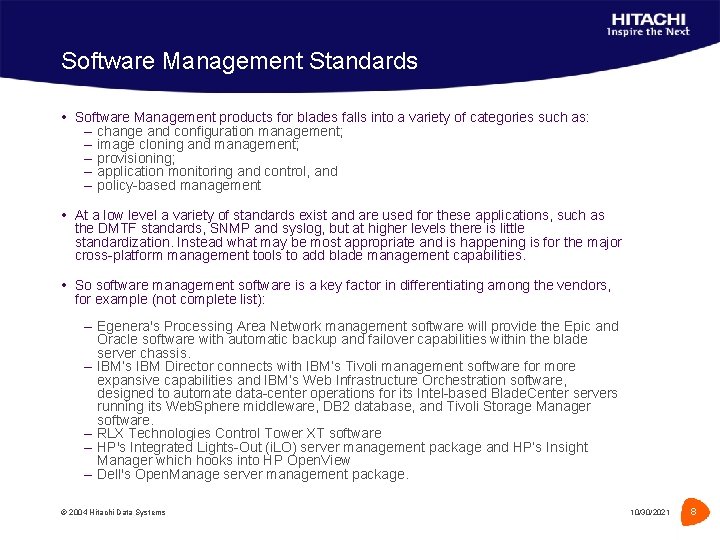 HITACHI
Inspire the Next

Software Management Standards

• Software Management products for blades falls into a variety of categories such as:
– change and configuration management;
– image cloning and management;
– provisioning;
– application monitoring and control, and
– policy-based management

• At a low level a variety of standards exist and are used for these applications, such as the DMTF standards, SNMP and syslog, but at higher levels there is little standardization. Instead what may be most appropriate and is happening is for the major cross-platform management tools to add blade management capabilities.

• So software management software is a key factor in differentiating among the vendors, for example (not complete list):

– Egenera's Processing Area Network management software will provide the Epic and Oracle software with automatic backup and failover capabilities within the blade server chassis.
– IBM's IBM Director connects with IBM's Tivoli management software for more expansive capabilities and IBM's Web Infrastructure Orchestration software, designed to automate data-center operations for its Intel-based BladeCenter servers running its WebSphere middleware, DB2 database, and Tivoli Storage Manager software.
– RLX Technologies Control Tower XT software
– HP's Integrated Lights-Out (iLO) server management package and HP's Insight Manager which hooks into HP OpenView
– Dell's OpenManage server management package.

© 2004 Hitachi Data Systems

10/30/2021

8